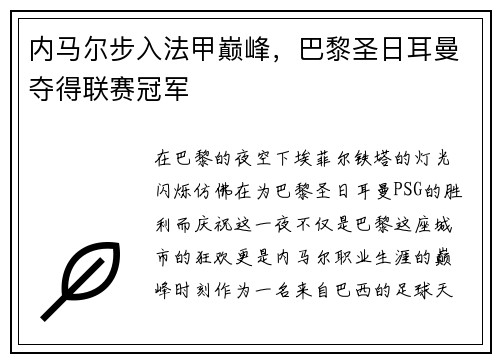 内马尔步入法甲巅峰，巴黎圣日耳曼夺得联赛冠军

在巴黎的夜空下埃菲尔铁塔的灯光闪烁仿佛在为巴黎圣日耳曼PSG的胜利而庆祝这一夜不仅是巴黎这座城市的狂欢更是内马尔职业生涯的巅峰时刻作为一名来自巴西的足球天